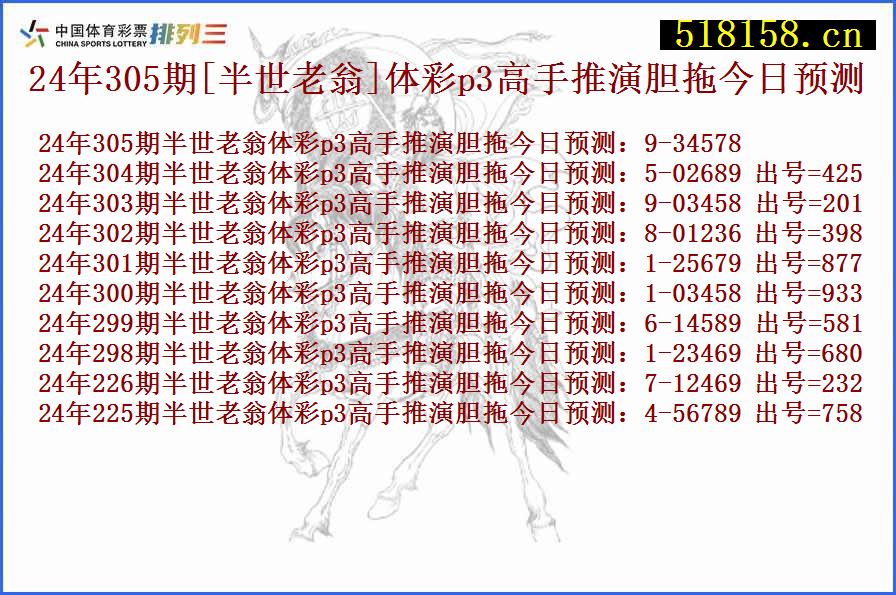 中国体育彩票 CHINA SPORTS LOTTERY 排列三

518158.cn

24年305期[半世老翁]体彩p3高手推演胆拖今日预测

24年305期半世老翁体彩p3高手推演胆拖今日预测：9-34578
24年304期半世老翁体彩p3高手推演胆拖今日预测：5-02689 出号=425
24年303期半世老翁体彩p3高手推演胆拖今日预测：9-03458 出号=201
24年302期半世老翁体彩p3高手推演胆拖今日预测：8-01236 出号=398
24年301期半世老翁体彩p3高手推演胆拖今日预测：1-25679 出号=877
24年300期半世老翁体彩p3高手推演胆拖今日预测：1-03458 出号=933
24年299期半世老翁体彩p3高手推演胆拖今日预测：6-14589 出号=581
24年298期半世老翁体彩p3高手推演胆拖今日预测：1-23469 出号=680
24年226期半世老翁体彩p3高手推演胆拖今日预测：7-12469 出号=232
24年225期半世老翁体彩p3高手推演胆拖今日预测：4-56789 出号=758